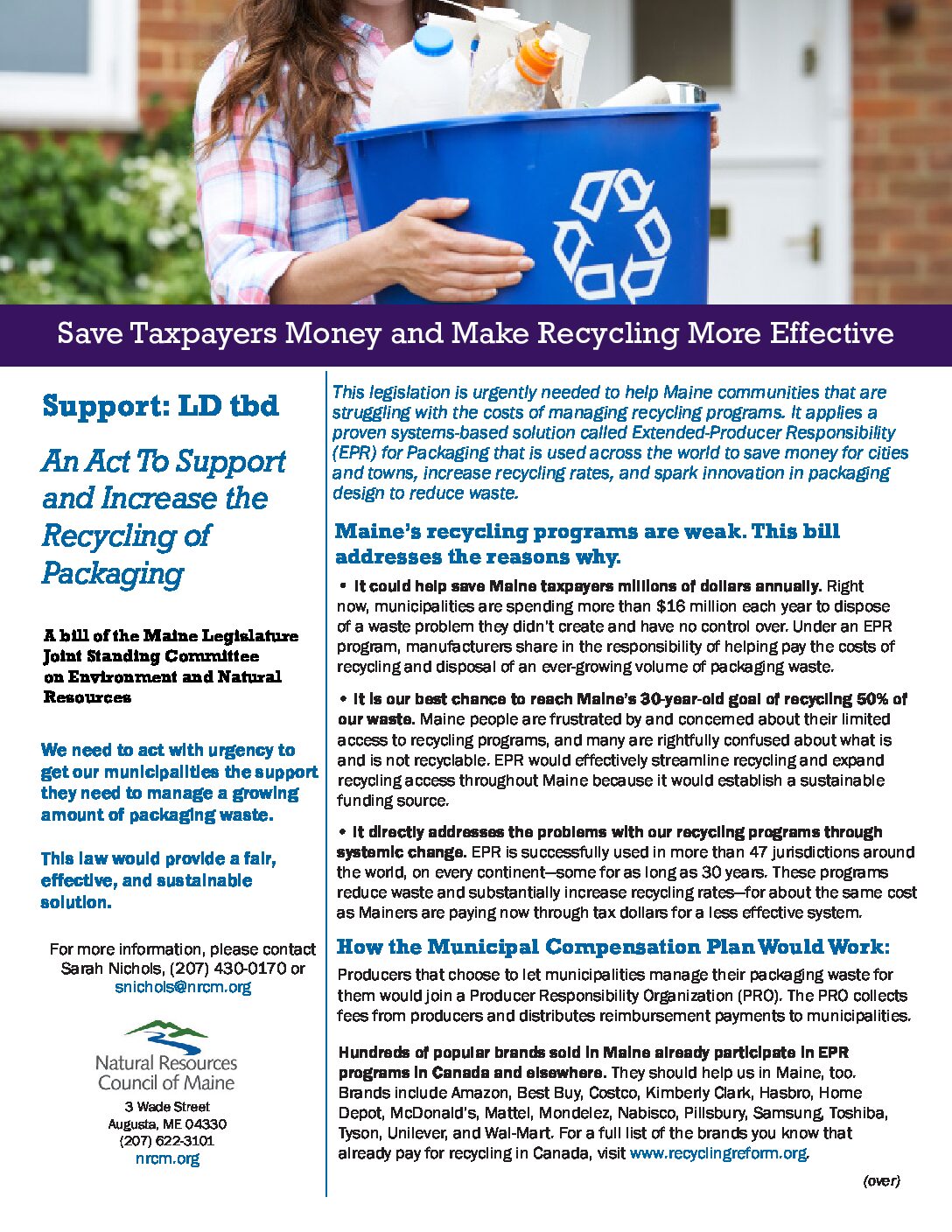 Save Taxpayers Money and Make Recycling More Effective

Support: LD tbd

An Act To Support and Increase the Recycling of Packaging

A bill of the Maine Legislature Joint Standing Committee on Environment and Natural Resources

We need to act with urgency to get our municipalities the support they need to manage a growing amount of packaging waste.

This law would provide a fair, effective, and sustainable solution.

For more information, please contact Sarah Nichols, (207) 430-0170 or snichols@nrcm.org

Natural Resources Council of Maine
3 Wade Street
Augusta, ME 04330
(207) 622-3101
nrcm.org

This legislation is urgently needed to help Maine communities that are struggling with the costs of managing recycling programs. It applies a proven systems-based solution called Extended-Producer Responsibility (EPR) for Packaging that is used across the world to save money for cities and towns, increase recycling rates, and spark innovation in packaging design to reduce waste.

Maine's recycling programs are weak. This bill addresses the reasons why.

• It could help save Maine taxpayers millions of dollars annually. Right now, municipalities are spending more than $16 million each year to dispose of a waste problem they didn't create and have no control over. Under an EPR program, manufacturers share in the responsibility of helping pay the costs of recycling and disposal of an ever-growing volume of packaging waste.

• It is our best chance to reach Maine's 30-year-old goal of recycling 50% of our waste. Maine people are frustrated by and concerned about their limited access to recycling programs, and many are rightfully confused about what is and is not recyclable. EPR would effectively streamline recycling and expand recycling access throughout Maine because it would establish a sustainable funding source.

• It directly addresses the problems with our recycling programs through systemic change. EPR is successfully used in more than 47 jurisdictions around the world, on every continent—some for as long as 30 years. These programs reduce waste and substantially increase recycling rates—for about the same cost as Mainers are paying now through tax dollars for a less effective system.

How the Municipal Compensation Plan Would Work:

Producers that choose to let municipalities manage their packaging waste for them would join a Producer Responsibility Organization (PRO). The PRO collects fees from producers and distributes reimbursement payments to municipalities.

Hundreds of popular brands sold in Maine already participate in EPR programs in Canada and elsewhere. They should help us in Maine, too. Brands include Amazon, Best Buy, Costco, Kimberly Clark, Hasbro, Home Depot, McDonald's, Mattel, Mondelez, Nabisco, Pillsbury, Samsung, Toshiba, Tyson, Unilever, and Wal-Mart. For a full list of the brands you know that already pay for recycling in Canada, visit www.recyclingreform.org.

(over)